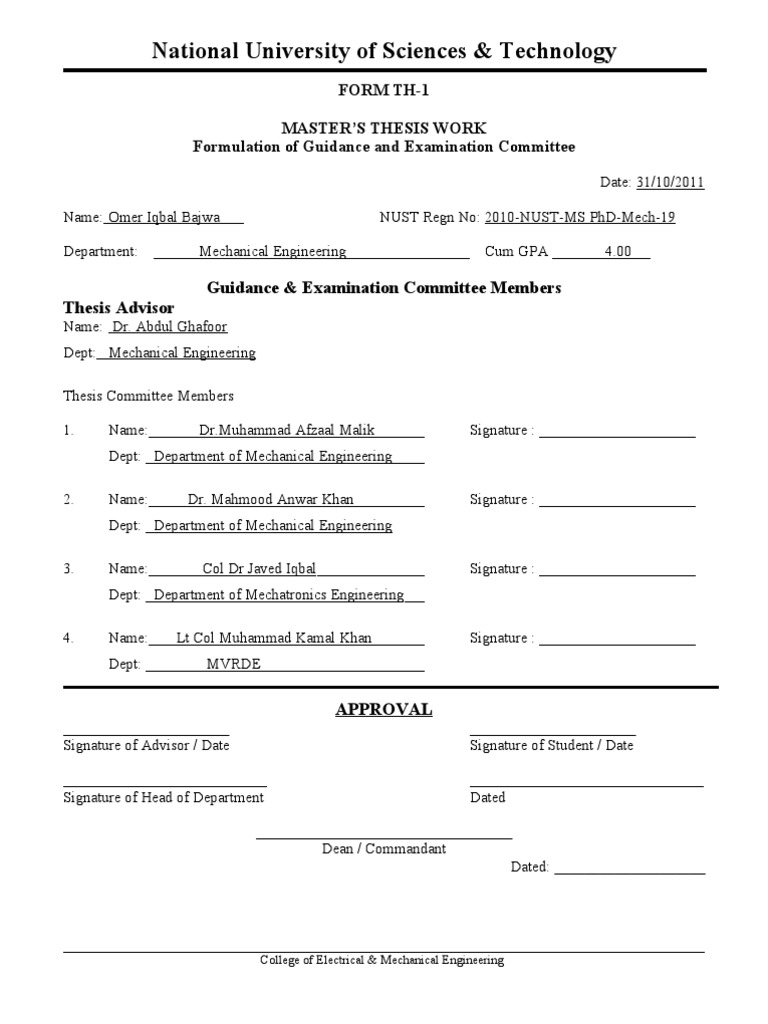 National University of Sciences & Technology

FORM TH-1

MASTER'S THESIS WORK
Formulation of Guidance and Examination Committee

Date: 31/10/2011

Name: Omer Iqbal Bajwa
NUST Regn No: 2010-NUST-MS PhD-Mech-19

Department: Mechanical Engineering
Cum GPA 4.00

Guidance & Examination Committee Members

Thesis Advisor
Name: Dr. Abdul Ghafoor
Dept: Mechanical Engineering

Thesis Committee Members

1. Name: Dr.Muhammad Afzaal Malik
Signature :
Dept: Department of Mechanical Engineering

2. Name: Dr. Mahmood Anwar Khan
Signature :
Dept: Department of Mechanical Engineering

3. Name: Col Dr Javed Iqbal
Signature :
Dept: Department of Mechatronics Engineering

4. Name: Lt Col Muhammad Kamal Khan
Signature :
Dept: MVRDE

APPROVAL

Signature of Advisor / Date
Signature of Student / Date

Signature of Head of Department
Dated

Dean / Commandant

Dated:

College of Electrical & Mechanical Engineering